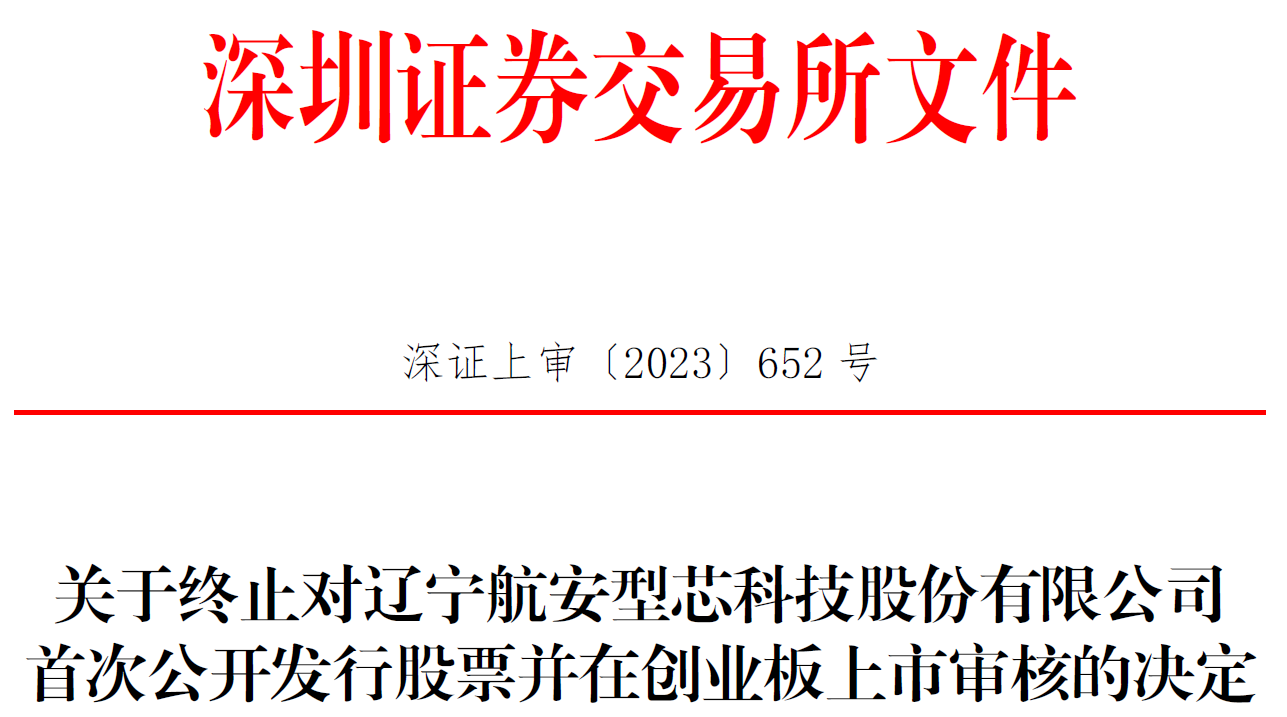 深圳证券交易所文件

深证上审〔2023〕652 号

关于终止对辽宁航安型芯科技股份有限公司首次公开发行股票并在创业板上市审核的决定